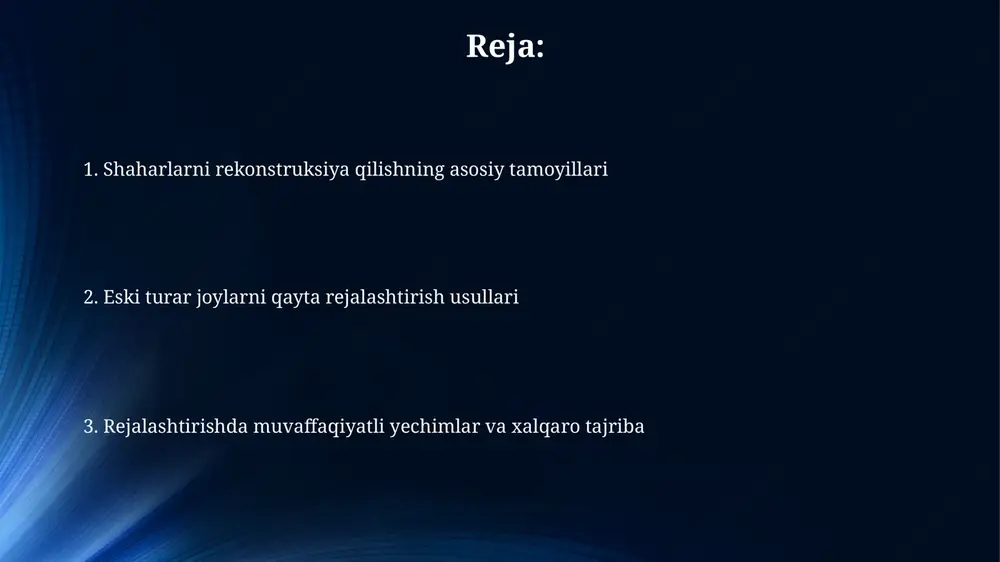 Reja:

1. Shaharlarni rekonstruksiya qilishning asosiy tamoyillari

2. Eski turar joylarni qayta rejalashtirish usullari

3. Rejalashtirishda muvaffaqiyatli yechimlar va xalqaro tajriba